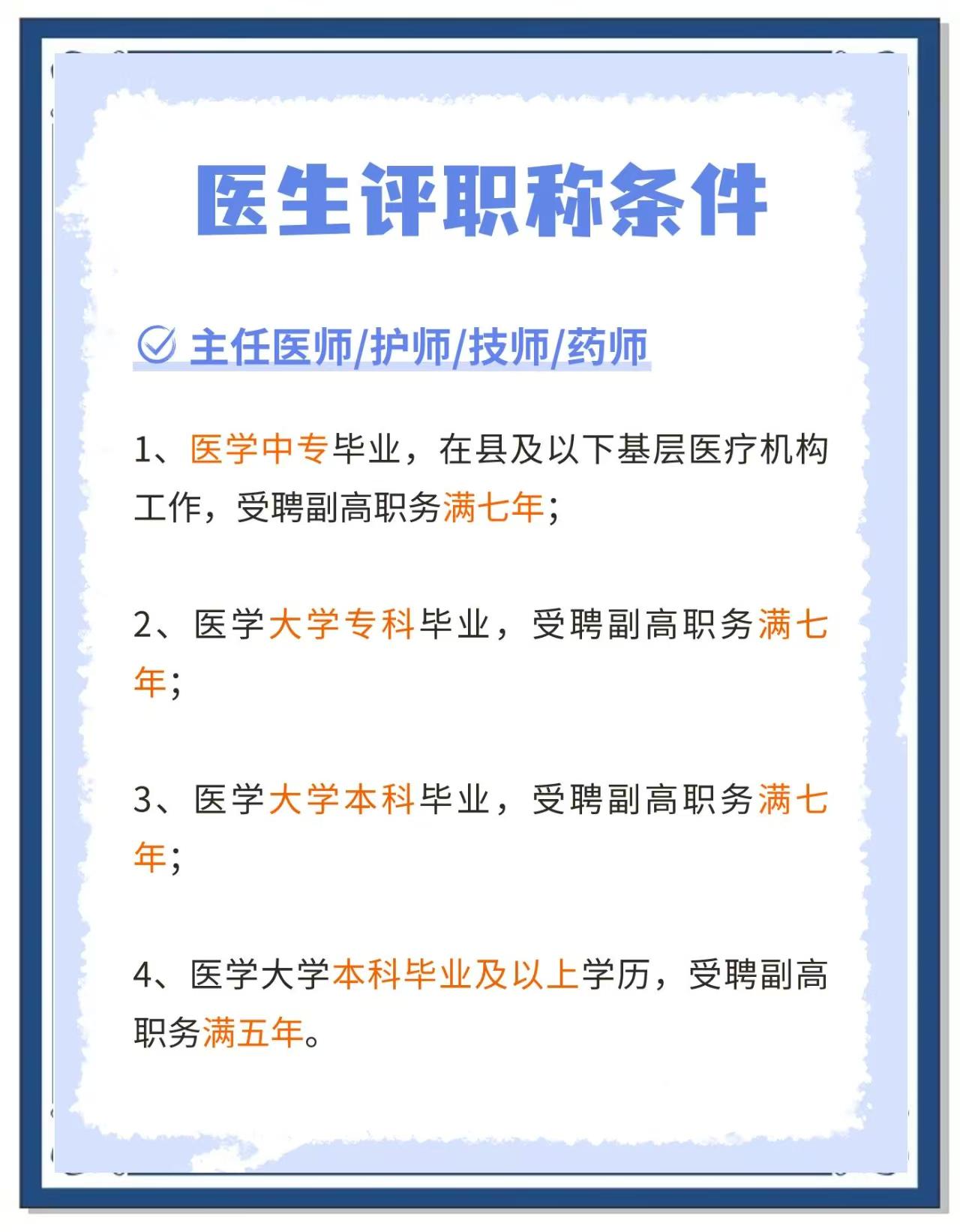 医生评职称条件

主任医师/护师/技师/药师

1、医学中专毕业，在县及以下基层医疗机构工作，受聘副高职务满七年；

2、医学大学专科毕业，受聘副高职务满七年；

3、医学大学本科毕业，受聘副高职务满七年；

4、医学大学本科毕业及以上学历，受聘副高职务满五年。